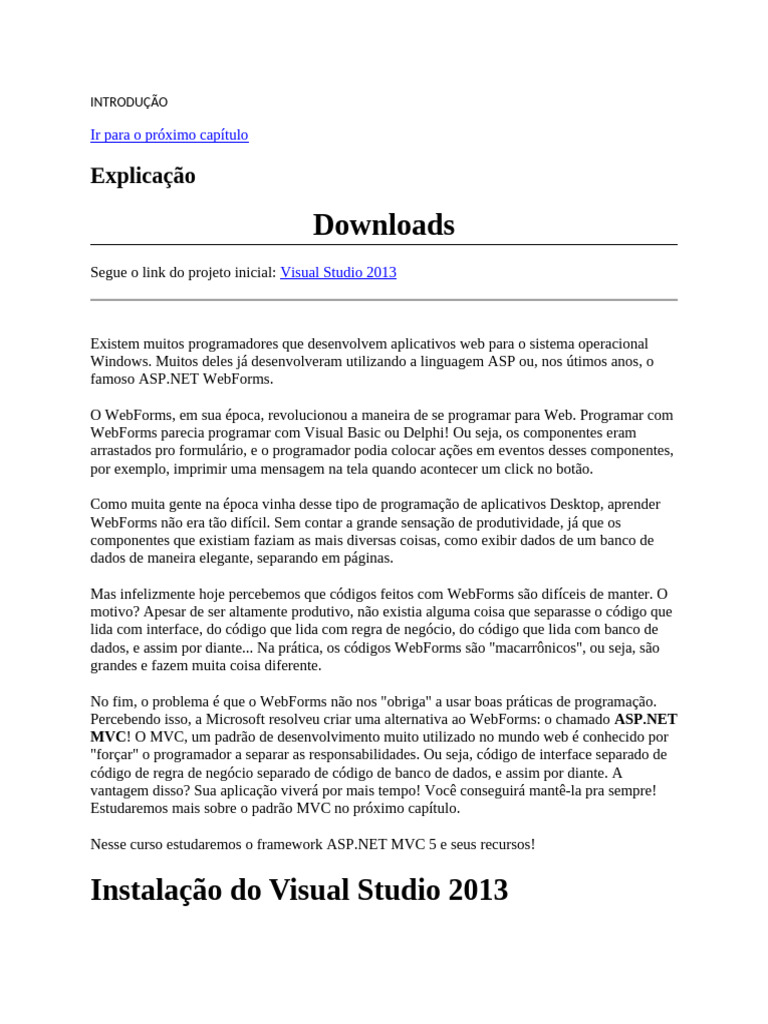 INTRODUÇÃO

Ir para o próximo capítulo

Explicação

Downloads

Segue o link do projeto inicial: Visual Studio 2013

Existem muitos programadores que desenvolvem aplicativos web para o sistema operacional Windows. Muitos deles já desenvolveram utilizando a linguagem ASP ou, nos útimos anos, o famoso ASP.NET WebForms.

O WebForms, em sua época, revolucionou a maneira de se programar para Web. Programar com WebForms parecia programar com Visual Basic ou Delphi! Ou seja, os componentes eram arrastados pro formulário, e o programador podia colocar ações em eventos desses componentes, por exemplo, imprimir uma mensagem na tela quando acontecer um click no botão.

Como muita gente na época vinha desse tipo de programação de aplicativos Desktop, aprender WebForms não era tão difícil. Sem contar a grande sensação de produtividade, já que os componentes que existiam faziam as mais diversas coisas, como exibir dados de um banco de dados de maneira elegante, separando em páginas.

Mas infelizmente hoje percebemos que códigos feitos com WebForms são difíceis de manter. O motivo? Apesar de ser altamente produtivo, não existia alguma coisa que separasse o código que lida com interface, do código que lida com regra de negócio, do código que lida com banco de dados, e assim por diante... Na prática, os códigos WebForms são "macarrônicos", ou seja, são grandes e fazem muita coisa diferente.

No fim, o problema é que o WebForms não nos "obriga" a usar boas práticas de programação. Percebendo isso, a Microsoft resolveu criar uma alternativa ao WebForms: o chamado ASP.NET MVC! O MVC, um padrão de desenvolvimento muito utilizado no mundo web é conhecido por "forçar" o programador a separar as responsabilidades. Ou seja, código de interface separado de código de regra de negócio separado de código de banco de dados, e assim por diante. A vantagem disso? Sua aplicação viverá por mais tempo! Você conseguirá mantê-la pra sempre! Estudaremos mais sobre o padrão MVC no próximo capítulo.

Nesse curso estudaremos o framework ASP.NET MVC 5 e seus recursos!

Instalação do Visual Studio 2013